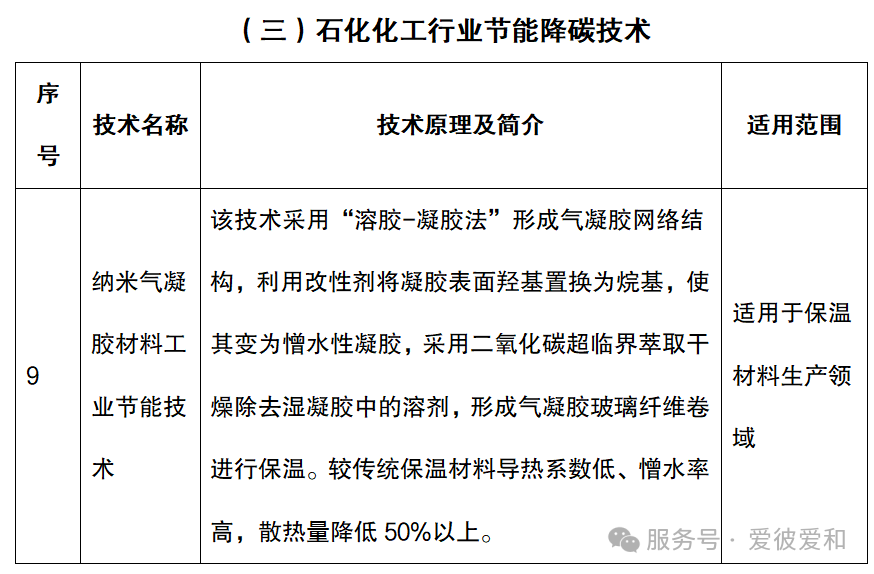 （三）石化化工行业节能降碳技术

| 序号 | 技术名称 | 技术原理及简介 | 适用范围 |
|---|---|---|---|
| 9 | 纳米气凝胶材料工业节能技术 | 该技术采用“溶胶-凝胶法”形成气凝胶网络结构，利用改性剂将凝胶表面羟基置换为烷基，使其变为憎水性凝胶，采用二氧化碳超临界萃取干燥除去湿凝胶中的溶剂，形成气凝胶玻璃纤维卷进行保温。较传统保温材料导热系数低、憎水率高，散热量降低 50%以上。 | 适用于保温材料生产领域 |

服务号 · 爱彼爱和